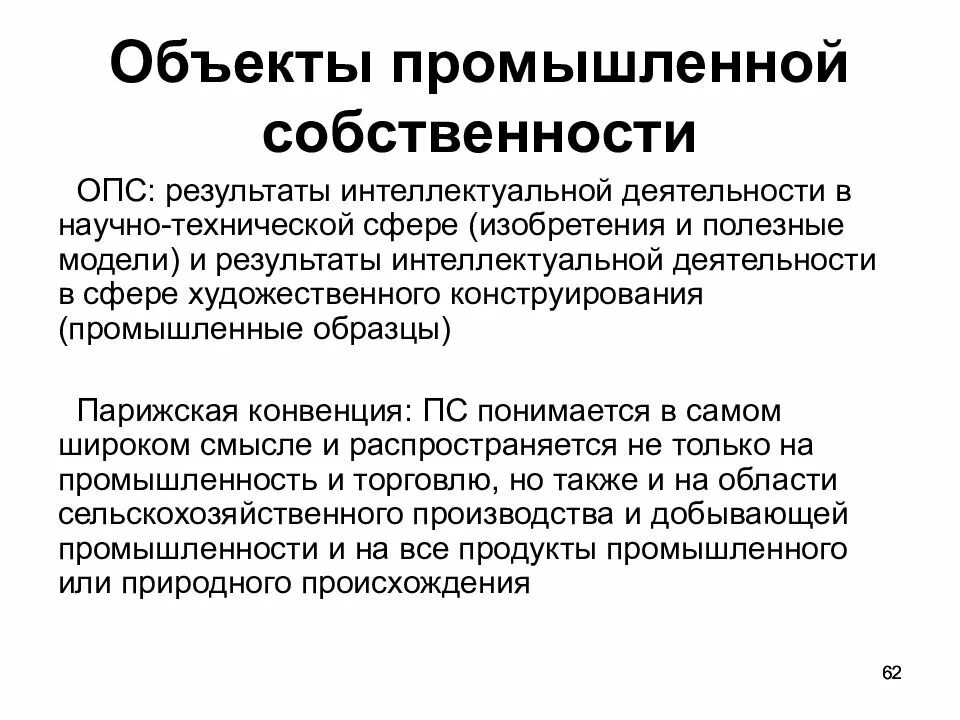 Объекты промышленной собственности

ОПС: результаты интеллектуальной деятельности в научно-технической сфере (изобретения и полезные модели) и результаты интеллектуальной деятельности в сфере художественного конструирования (промышленные образцы)

Парижская конвенция: ПС понимается в самом широком смысле и распространяется не только на промышленность и торговлю, но также и на области сельскохозяйственного производства и добывающей промышленности и на все продукты промышленного или природного происхождения

62